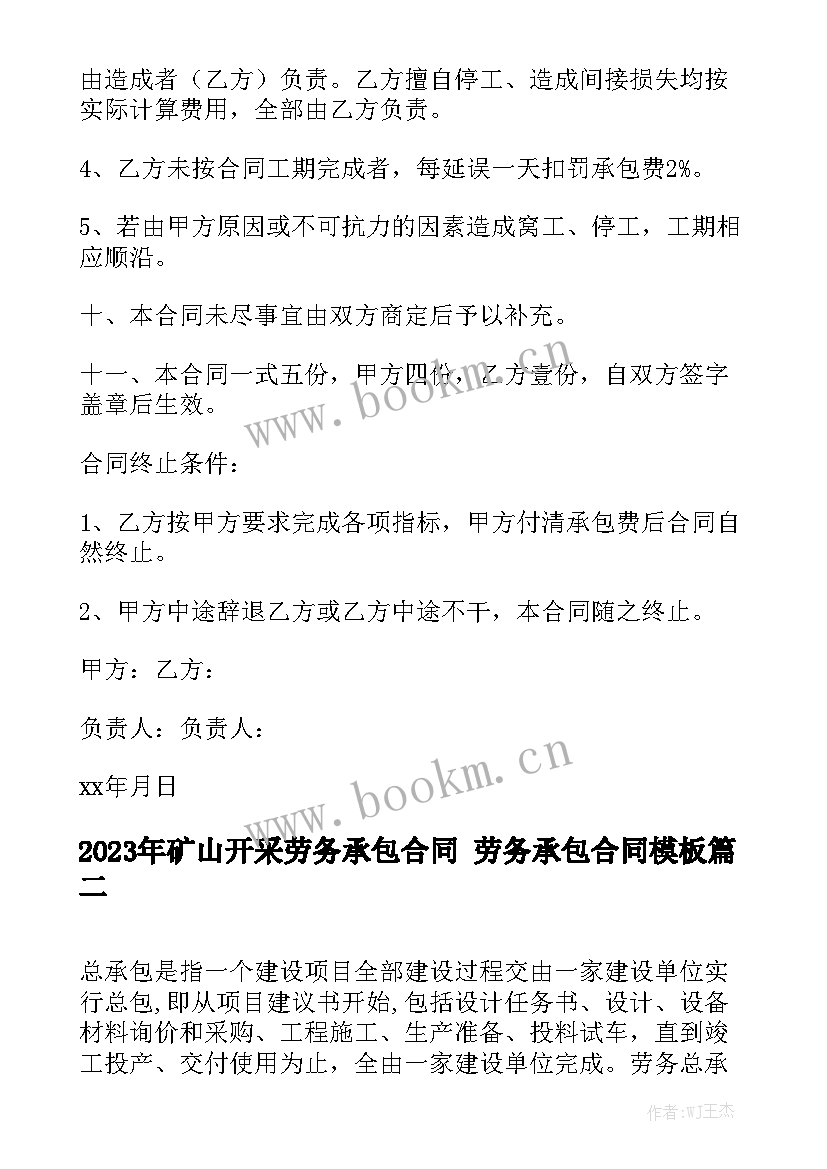 由造成者（乙方）负责。乙方擅自停工、造成间接损失均按实际计算费用，全部由乙方负责。

4、乙方未按合同工期完成者，每延误一天扣罚承包费2%。

5、若由甲方原因或不可抗力的因素造成窝工、停工，工期相应顺沿。

十、本合同未尽事宜由双方商定后予以补充。

十一、本合同一式五份，甲方四份，乙方壹份，自双方签字盖章后生效。

www.bookm.cn

合同终止条件：

1、乙方按甲方要求完成各项指标，甲方付清承包费后合同自然终止。

2、甲方中途辞退乙方或乙方中途不干，本合同随之终止。

甲方：乙方：

负责人：负责人：

xx年月日

www.bookm.cn

2023年矿山开采劳务承包合同 劳务承包合同模板篇二

总承包是指一个建设项目全部建设过程交由一家建设单位实行总包,即从项目建议书开始,包括设计任务书、设计、设备材料询价和采购、工程施工、生产准备、投料试车，直到竣工投产、交付使用为止，全由一家建设单位完成。劳务总承

作者:WJ王杰